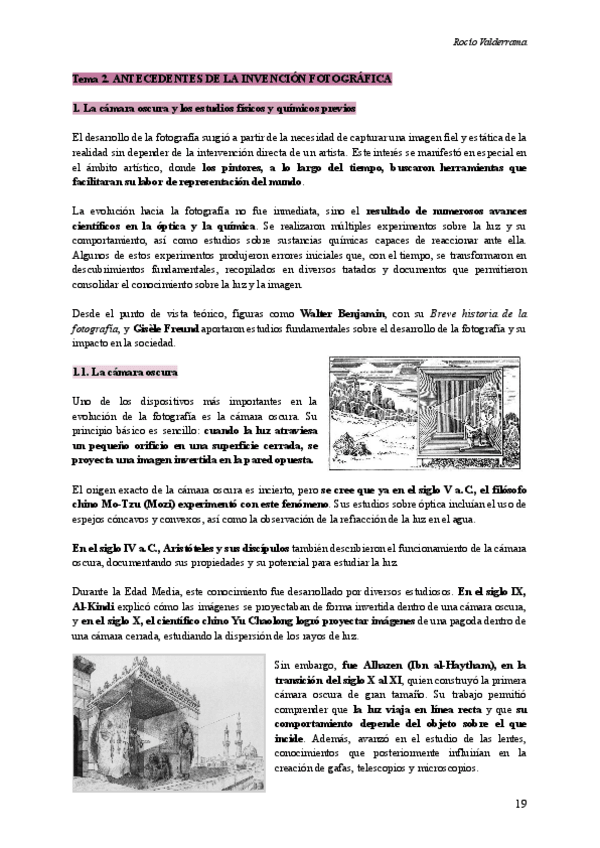 Rocío Valderrama

Tema 2. ANTECEDENTES DE LA INVENCIÓN FOTOGRÁFICA

1. La cámara oscura y los estudios físicos y químicos previos

El desarrollo de la fotografía surgió a partir de la necesidad de capturar una imagen fiel y estática de la realidad sin depender de la intervención directa de un artista. Este interés se manifestó en especial en el ámbito artístico, donde los pintores, a lo largo del tiempo, buscaron herramientas que facilitaran su labor de representación del mundo.

La evolución hacia la fotografía no fue inmediata, sino el resultado de numerosos avances científicos en la óptica y la química. Se realizaron múltiples experimentos sobre la luz y su comportamiento, así como estudios sobre sustancias químicas capaces de reaccionar ante ella. Algunos de estos experimentos produjeron errores iniciales que, con el tiempo, se transformaron en descubrimientos fundamentales, recopilados en diversos tratados y documentos que permitieron consolidar el conocimiento sobre la luz y la imagen.

Desde el punto de vista teórico, figuras como Walter Benjamin, con su Breve historia de la fotografía, y Gisèle Freund aportaron estudios fundamentales sobre el desarrollo de la fotografía y su impacto en la sociedad.

1.1. La cámara oscura

Uno de los dispositivos más importantes en la evolución de la fotografía es la cámara oscura. Su principio básico es sencillo: cuando la luz atraviesa un pequeño orificio en una superficie cerrada, se proyecta una imagen invertida en la pared opuesta.

El origen exacto de la cámara oscura es incierto, pero se cree que ya en el siglo V a. C., el filósofo chino Mo-Tzu (Mozi) experimentó con este fenómeno. Sus estudios sobre óptica incluían el uso de espejos cóncavos y convexos, así como la observación de la refracción de la luz en el agua.

En el siglo IV a. C., Aristóteles y sus discípulos también describieron el funcionamiento de la cámara oscura, documentando sus propiedades y su potencial para estudiar la luz.

Durante la Edad Media, este conocimiento fue desarrollado por diversos estudiosos. En el siglo IX, Al-Kindi explicó cómo las imágenes se proyectaban de forma invertida dentro de una cámara oscura, y en el siglo X, el científico chino Yu Chaolong logró proyectar imágenes de una pagoda dentro de una cámara cerrada, estudiando la dispersión de los rayos de luz.

Sin embargo, fue Alhazen (Ibn al-Haytham), en la transición del siglo X al XI, quien construyó la primera cámara oscura de gran tamaño. Su trabajo permitió comprender que la luz viaja en línea recta y que su comportamiento depende del objeto sobre el que incide. Además, avanzó en el estudio de las lentes, conocimientos que posteriormente influirían en la creación de gafas, telescopios y microscopios.

19